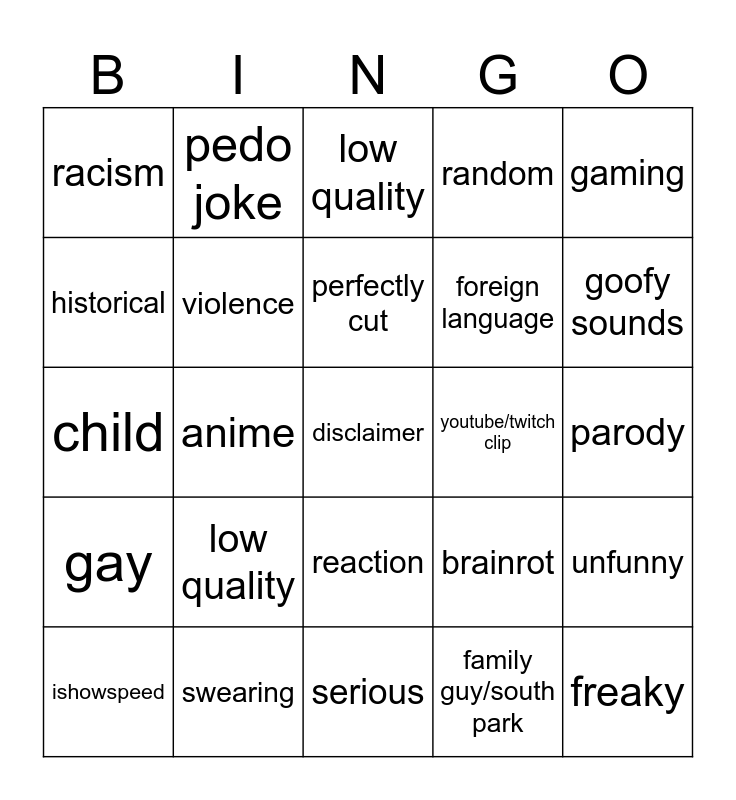 | B | I | N | G | O |
|---|---|---|---|---|
| racism | pedo joke | low quality | random | gaming |
| historical | violence | perfectly cut | foreign language | goofy sounds |
| child | anime | disclaimer | youtube/twitch clip | parody |
| gay | low quality | reaction | brainrot | unfunny |
| ishowspeed | swearing | serious | family guy/south park | freaky |